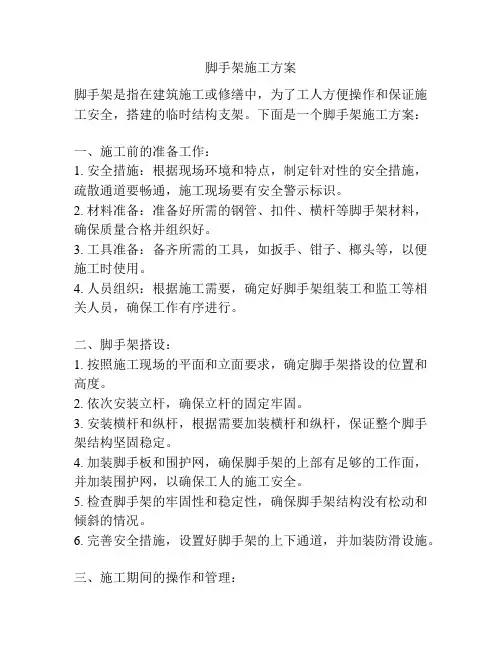 脚手架施工方案

脚手架是指在建筑施工或修缮中，为了工人方便操作和保证施工安全，搭建的临时结构支架。下面是一个脚手架施工方案：

一、施工前的准备工作：
1. 安全措施：根据现场环境和特点，制定针对性的安全措施，疏散通道要畅通，施工现场要有安全警示标识。
2. 材料准备：准备好所需的钢管、扣件、横杆等脚手架材料，确保质量合格并组织好。
3. 工具准备：备齐所需的工具，如扳手、钳子、榔头等，以便施工时使用。
4. 人员组织：根据施工需要，确定好脚手架组装工和监工等相关人员，确保工作有序进行。

二、脚手架搭设：
1. 按照施工现场的平面和立面要求，确定脚手架搭设的位置和高度。
2. 依次安装立杆，确保立杆的固定牢固。
3. 安装横杆和纵杆，根据需要加装横杆和纵杆，保证整个脚手架结构坚固稳定。
4. 加装脚手板和围护网，确保脚手架的上部有足够的工作面，并加装围护网，以确保工人的施工安全。
5. 检查脚手架的牢固性和稳定性，确保脚手架结构没有松动和倾斜的情况。
6. 完善安全措施，设置好脚手架的上下通道，并加装防滑设施。

三、施工期间的操作和管理：